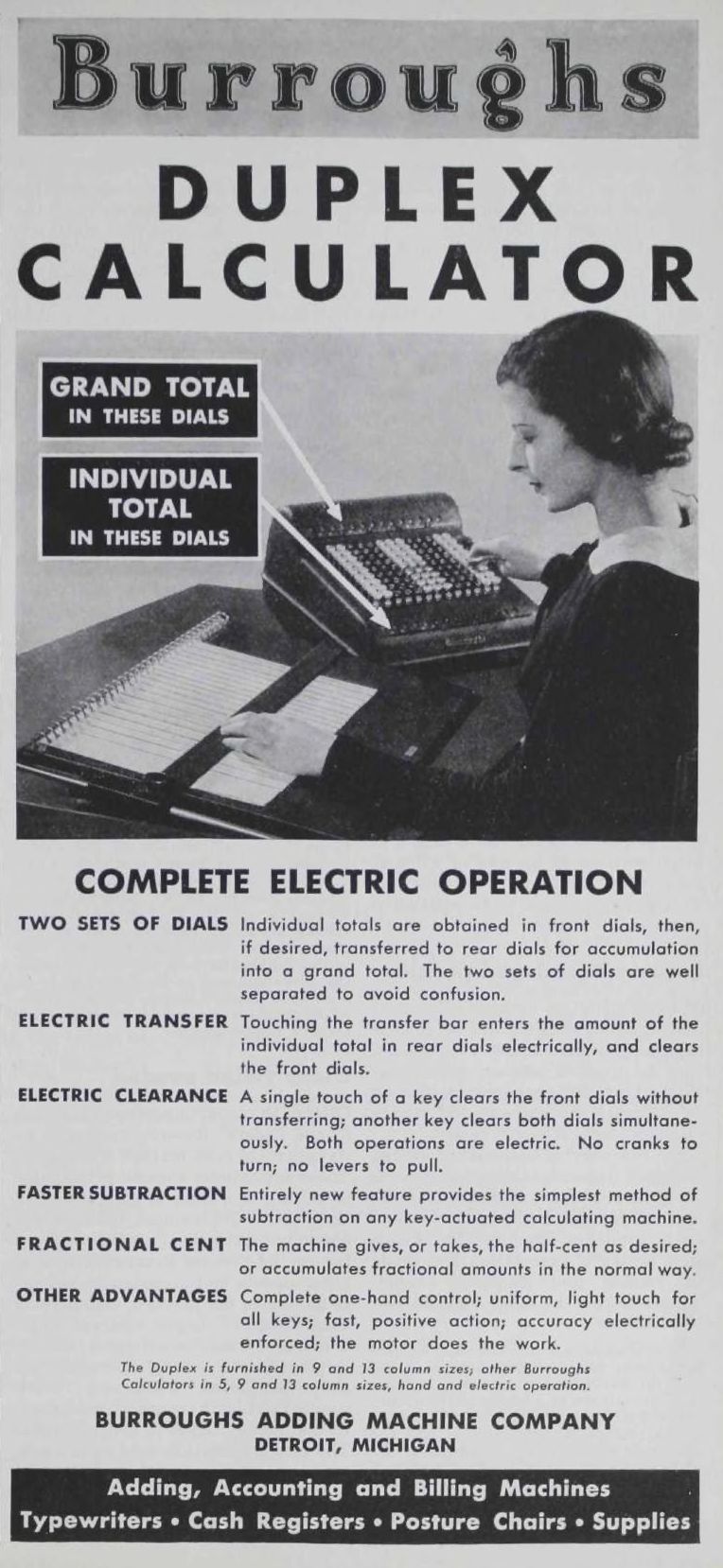 Burroughs

DUPLEX CALCULATOR

GRAND TOTAL IN THESE DIALS

INDIVIDUAL TOTAL IN THESE DIALS

COMPLETE ELECTRIC OPERATION

TWO SETS OF DIALS Individual totals are obtained in front dials, then, if desired, transferred to rear dials for accumulation into a grand total. The two sets of dials are well separated to avoid confusion.

ELECTRIC TRANSFER Touching the transfer bar enters the amount of the individual total in rear dials electrically, and clears the front dials.

ELECTRIC CLEARANCE A single touch of a key clears the front dials without transferring; another key clears both dials simultaneously. Both operations are electric. No cranks to turn; no levers to pull.

FASTER SUBTRACTION Entirely new feature provides the simplest method of subtraction on any key-actuated calculating machine.

FRACTIONAL CENT The machine gives, or takes, the half-cent as desired; or accumulates fractional amounts in the normal way.

OTHER ADVANTAGES Complete one-hand control; uniform, light touch for all keys; fast, positive action; accuracy electrically enforced; the motor does the work.

The Duplex is furnished in 9 and 13 column sizes; other Burroughs Calculators in 5, 9 and 13 column sizes, hand and electric operation.

BURROUGHS ADDING MACHINE COMPANY
DETROIT, MICHIGAN

Adding, Accounting and Billing Machines
Typewriters • Cash Registers • Posture Chairs • Supplies